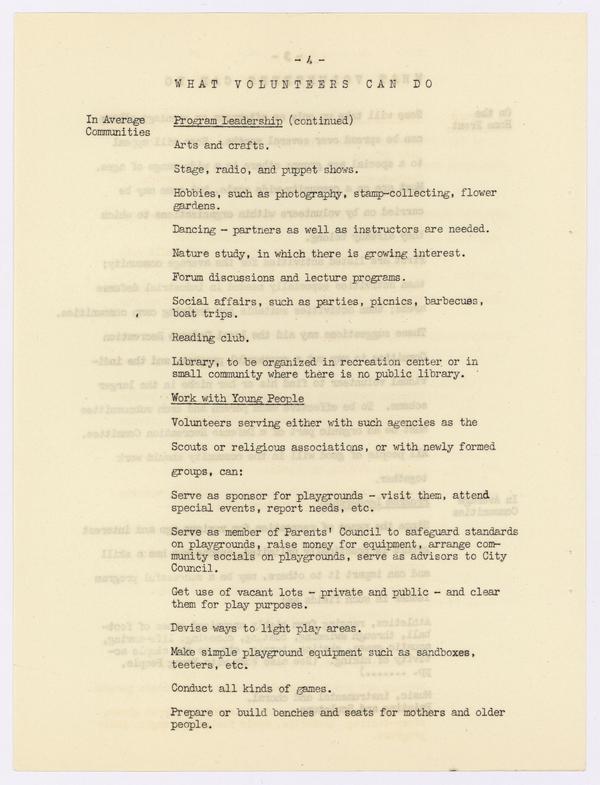 - 4 -

WHAT VOLUNTEERS CAN DO

In Average Communities

Program Leadership (continued)

Arts and crafts.

Stage, radio, and puppet shows.

Hobbies, such as photography, stamp-collecting, flower gardens.

Dancing - partners as well as instructors are needed.

Nature study, in which there is growing interest.

Forum discussions and lecture programs.

Social affairs, such as parties, picnics, barbecues, boat trips.

Reading club.

Library, to be organized in recreation center or in small community where there is no public library.

Work with Young People

Volunteers serving either with such agencies as the Scouts or religious associations, or with newly formed groups, can:

Serve as sponsor for playgrounds - visit them, attend special events, report needs, etc.

Serve as member of Parents' Council to safeguard standards on playgrounds, raise money for equipment, arrange community socials on playgrounds, serve as advisors to City Council.

Get use of vacant lots - private and public - and clear them for play purposes.

Devise ways to light play areas.

Make simple playground equipment such as sandboxes, teeters, etc.

Conduct all kinds of games.

Prepare or build benches and seats for mothers and older people.